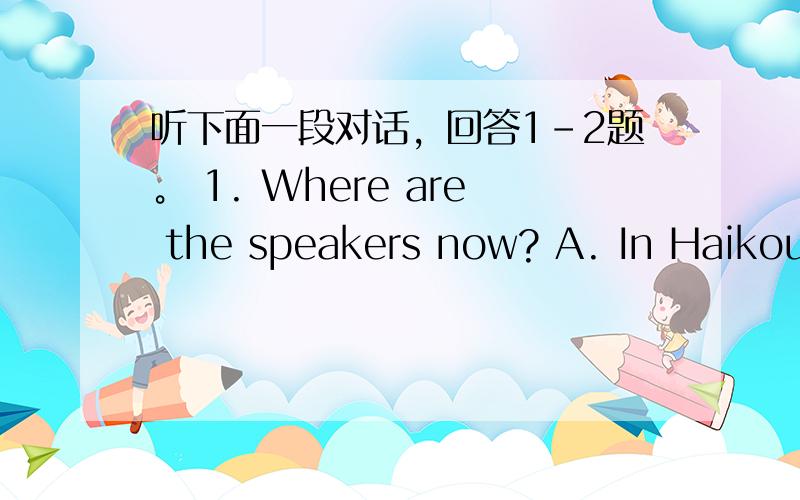 听下面一段对话，回答1－2题。 1. Where are the speakers now? A. In Haikou